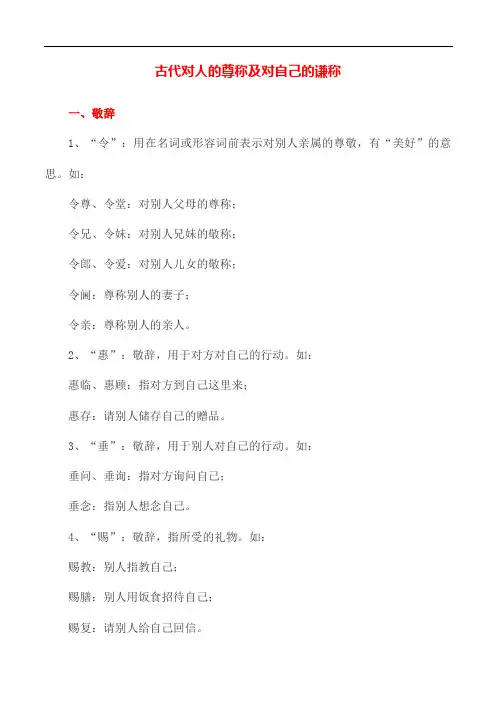 古代对人的尊称及对自己的谦称

一、敬辞

1、“令”：用在名词或形容词前表示对别人亲属的尊敬，有“美好”的意思。如：

令尊、令堂：对别人父母的尊称；

令兄、令妹：对别人兄妹的敬称；

令郎、令爱：对别人儿女的敬称；

令阃：尊称别人的妻子；

令亲：尊称别人的亲人。

2、“惠”：敬辞，用于对方对自己的行动。如：

惠临、惠顾：指对方到自己这里来；

惠存：请别人储存自己的赠品。

3、“垂”：敬辞，用于别人对自己的行动。如：

垂问、垂询：指对方询问自己；

垂念：指别人想念自己。

4、“赐”：敬辞，指所受的礼物。如：

赐教：别人指教自己；

赐膳：别人用饭食招待自己；

赐复：请别人给自己回信。